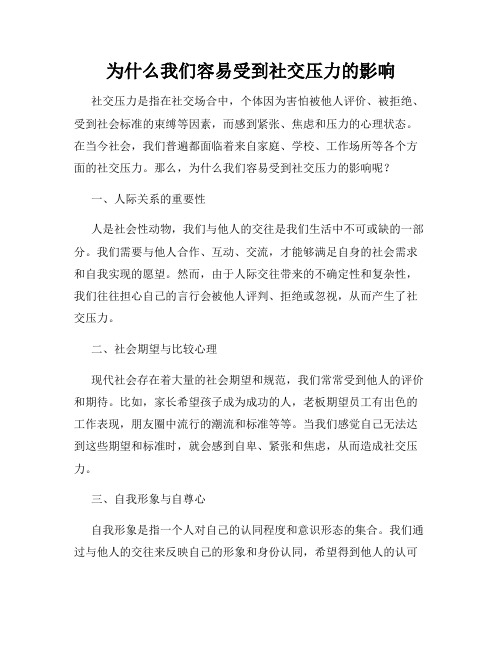 为什么我们容易受到社交压力的影响

社交压力是指在社交场合中，个体因为害怕被他人评价、被拒绝、受到社会标准的束缚等因素，而感到紧张、焦虑和压力的心理状态。在当今社会，我们普遍都面临着来自家庭、学校、工作场所等各个方面的社交压力。那么，为什么我们容易受到社交压力的影响呢？

一、人际关系的重要性

人是社会性动物，我们与他人的交往是我们生活中不可或缺的一部分。我们需要与他人合作、互动、交流，才能够满足自身的社会需求和自我实现的愿望。然而，由于人际交往带来的不确定性和复杂性，我们往往担心自己的言行会被他人评判、拒绝或忽视，从而产生了社交压力。

二、社会期望与比较心理

现代社会存在着大量的社会期望和规范，我们常常受到他人的评价和期待。比如，家长希望孩子成为成功的人，老板期望员工有出色的工作表现，朋友圈中流行的潮流和标准等等。当我们感觉自己无法达到这些期望和标准时，就会感到自卑、紧张和焦虑，从而造成社交压力。

三、自我形象与自尊心

自我形象是指一个人对自己的认同程度和意识形态的集合。我们通过与他人的交往来反映自己的形象和身份认同，希望得到他人的认可